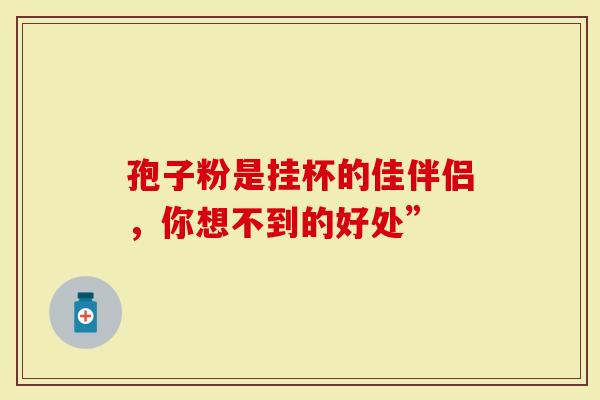 孢子粉是挂杯的佳伴侣，你想不到的好处”